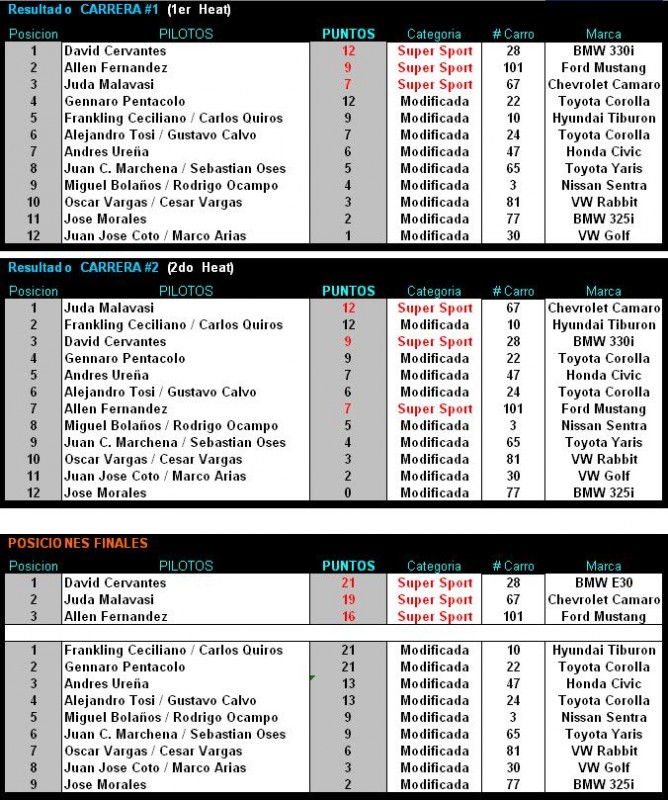 Resultado CARRERA #1 (1er Heat)

| Posicion | PILOTOS | PUNTOS | Categoria | # Carro | Marca |
|---|---|---|---|---|---|
| 1 | David Cervantes | 12 | Super Sport | 28 | BMW 330i |
| 2 | Allen Fernandez | 9 | Super Sport | 101 | Ford Mustang |
| 3 | Juda Malavasi | 7 | Super Sport | 67 | Chevrolet Camaro |
| 4 | Gennaro Pentacolo | 12 | Modificada | 22 | Toyota Corolla |
| 5 | Frankling Ceciliano / Carlos Quiros | 9 | Modificada | 10 | Hyundai Tiburon |
| 6 | Alejandro Tosi / Gustavo Calvo | 7 | Modificada | 24 | Toyota Corolla |
| 7 | Andres Ureña | 6 | Modificada | 47 | Honda Civic |
| 8 | Juan C. Marchena / Sebastian Oses | 5 | Modificada | 65 | Toyota Yaris |
| 9 | Miguel Bolaños / Rodrigo Ocampo | 4 | Modificada | 3 | Nissan Sentra |
| 10 | Oscar Vargas / Cesar Vargas | 3 | Modificada | 81 | VW Rabbit |
| 11 | Jose Morales | 2 | Modificada | 77 | BMW 325i |
| 12 | Juan Jose Coto / Marco Arias | 1 | Modificada | 30 | VW Golf |

Resultado CARRERA #2 (2do Heat)

| Posicion | PILOTOS | PUNTOS | Categoria | # Carro | Marca |
|---|---|---|---|---|---|
| 1 | Juda Malavasi | 12 | Super Sport | 67 | Chevrolet Camaro |
| 2 | Frankling Ceciliano / Carlos Quiros | 12 | Modificada | 10 | Hyundai Tiburon |
| 3 | David Cervantes | 9 | Super Sport | 28 | BMW 330i |
| 4 | Gennaro Pentacolo | 9 | Modificada | 22 | Toyota Corolla |
| 5 | Andres Ureña | 7 | Modificada | 47 | Honda Civic |
| 6 | Alejandro Tosi / Gustavo Calvo | 6 | Modificada | 24 | Toyota Corolla |
| 7 | Allen Fernandez | 7 | Super Sport | 101 | Ford Mustang |
| 8 | Miguel Bolaños / Rodrigo Ocampo | 5 | Modificada | 3 | Nissan Sentra |
| 9 | Juan C. Marchena / Sebastian Oses | 4 | Modificada | 65 | Toyota Yaris |
| 10 | Oscar Vargas / Cesar Vargas | 3 | Modificada | 81 | VW Rabbit |
| 11 | Juan Jose Coto / Marco Arias | 2 | Modificada | 30 | VW Golf |
| 12 | Jose Morales | 0 | Modificada | 77 | BMW 325i |

POSICIONES FINALES

| Posicion | PILOTOS | PUNTOS | Categoria | # Carro | Marca |
|---|---|---|---|---|---|
| 1 | David Cervantes | 21 | Super Sport | 28 | BMW E30 |
| 2 | Juda Malavasi | 19 | Super Sport | 67 | Chevrolet Camaro |
| 3 | Allen Fernandez | 16 | Super Sport | 101 | Ford Mustang |
| 1 | Frankling Ceciliano / Carlos Quiros | 21 | Modificada | 10 | Hyundai Tiburon |
| 2 | Gennaro Pentacolo | 21 | Modificada | 22 | Toyota Corolla |
| 3 | Andres Ureña | 13 | Modificada | 47 | Honda Civic |
| 4 | Alejandro Tosi / Gustavo Calvo | 13 | Modificada | 24 | Toyota Corolla |
| 5 | Miguel Bolaños / Rodrigo Ocampo | 9 | Modificada | 3 | Nissan Sentra |
| 6 | Juan C. Marchena / Sebastian Oses | 9 | Modificada | 65 | Toyota Yaris |
| 7 | Oscar Vargas / Cesar Vargas | 6 | Modificada | 81 | VW Rabbit |
| 8 | Juan Jose Coto / Marco Arias | 3 | Modificada | 30 | VW Golf |
| 9 | Jose Morales | 2 | Modificada | 77 | BMW 325i |